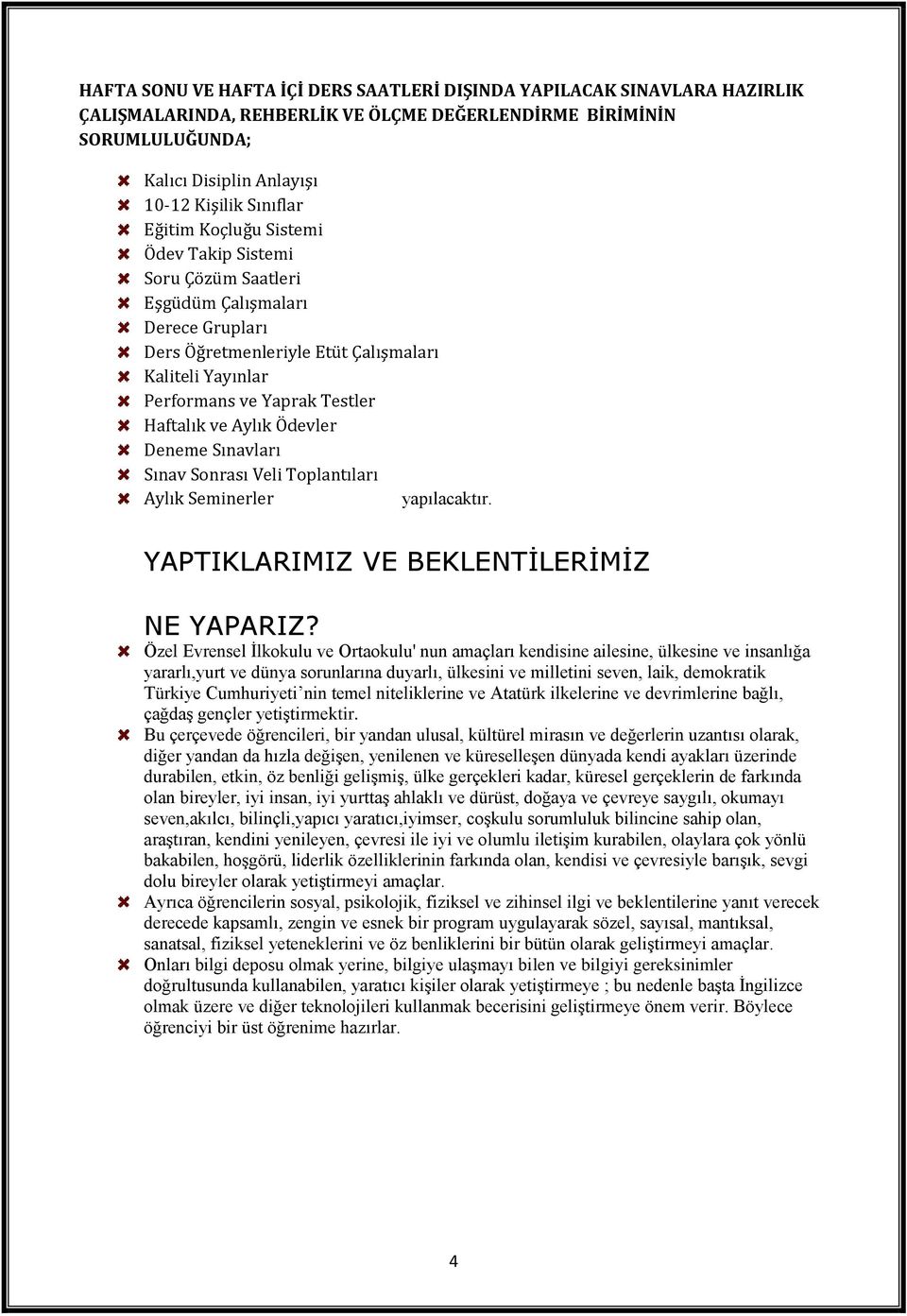 HAFTA SONU VE HAFTA İÇİ DERS SAATLERİ DIŞINDA YAPILACAK SINAVLARA HAZIRLIK ÇALIŞMALARINDA, REHBERLİK VE ÖLÇME DEĞERLENDİRME BİRİMİNİN SORUMLULUĞUNDA;

Kalıcı Disiplin Anlayışı
10-12 Kişilik Sınıflar
Eğitim Koçluğu Sistemi
Ödev Takip Sistemi
Soru Çözüm Saatleri
Eşgüdüm Çalışmaları
Derece Grupları
Ders Öğretmenleriyle Etüt Çalışmaları
Kaliteli Yayınlar
Performans ve Yaprak Testler
Haftalık ve Aylık Ödevler
Deneme Sınavları
Sınav Sonrası Veli Toplantıları
Aylık Seminerler yapılacaktır.

YAPTIKLARIMIZ VE BEKLENTİLERİMİZ

NE YAPARIZ?

Özel Evrensel İlkokulu ve Ortaokulu' nun amaçları kendisine ailesine, ülkesine ve insanlığa yararlı,yurt ve dünya sorunlarına duyarlı, ülkesini ve milletini seven, laik, demokratik Türkiye Cumhuriyeti'nin temel niteliklerine ve Atatürk ilkelerine ve devrimlerine bağlı, çağdaş gençler yetiştirmektir.

Bu çerçevede öğrencileri, bir yandan ulusal, kültürel mirasın ve değerlerin uzantısı olarak, diğer yandan da hızla değişen, yenilenen ve küreselleşen dünyada kendi ayakları üzerinde durabilen, etkin, öz benliği gelişmiş, ülke gerçekleri kadar, küresel gerçeklerin de farkında olan bireyler, iyi insan, iyi yurttaş ahlaklı ve dürüst, doğaya ve çevreye saygılı, okumayı seven,akılcı, bilinçli,yapıcı yaratıcı,iyimser, coşkulu sorumluluk bilincine sahip olan, araştıran, kendini yenileyen, çevresi ile iyi ve olumlu iletişim kurabilen, olaylara çok yönlü bakabilen, hoşgörü, liderlik özelliklerinin farkında olan, kendisi ve çevresiyle barışık, sevgi dolu bireyler olarak yetiştirmeyi amaçlar.

Ayrıca öğrencilerin sosyal, psikolojik, fiziksel ve zihinsel ilgi ve beklentilerine yanıt verecek derecede kapsamlı, zengin ve esnek bir program uygulayarak sözel, sayısal, mantıksal, sanatsal, fiziksel yeteneklerini ve öz benliklerini bir bütün olarak geliştirmeyi amaçlar.

Onları bilgi deposu olmak yerine, bilgiye ulaşmayı bilen ve bilgiyi gereksinimler doğrultusunda kullanabilen, yaratıcı kişiler olarak yetiştirmeye ; bu nedenle başta İngilizce olmak üzere ve diğer teknolojileri kullanmak becerisini geliştirmeye önem verir. Böylece öğrenciyi bir üst öğrenime hazırlar.

4